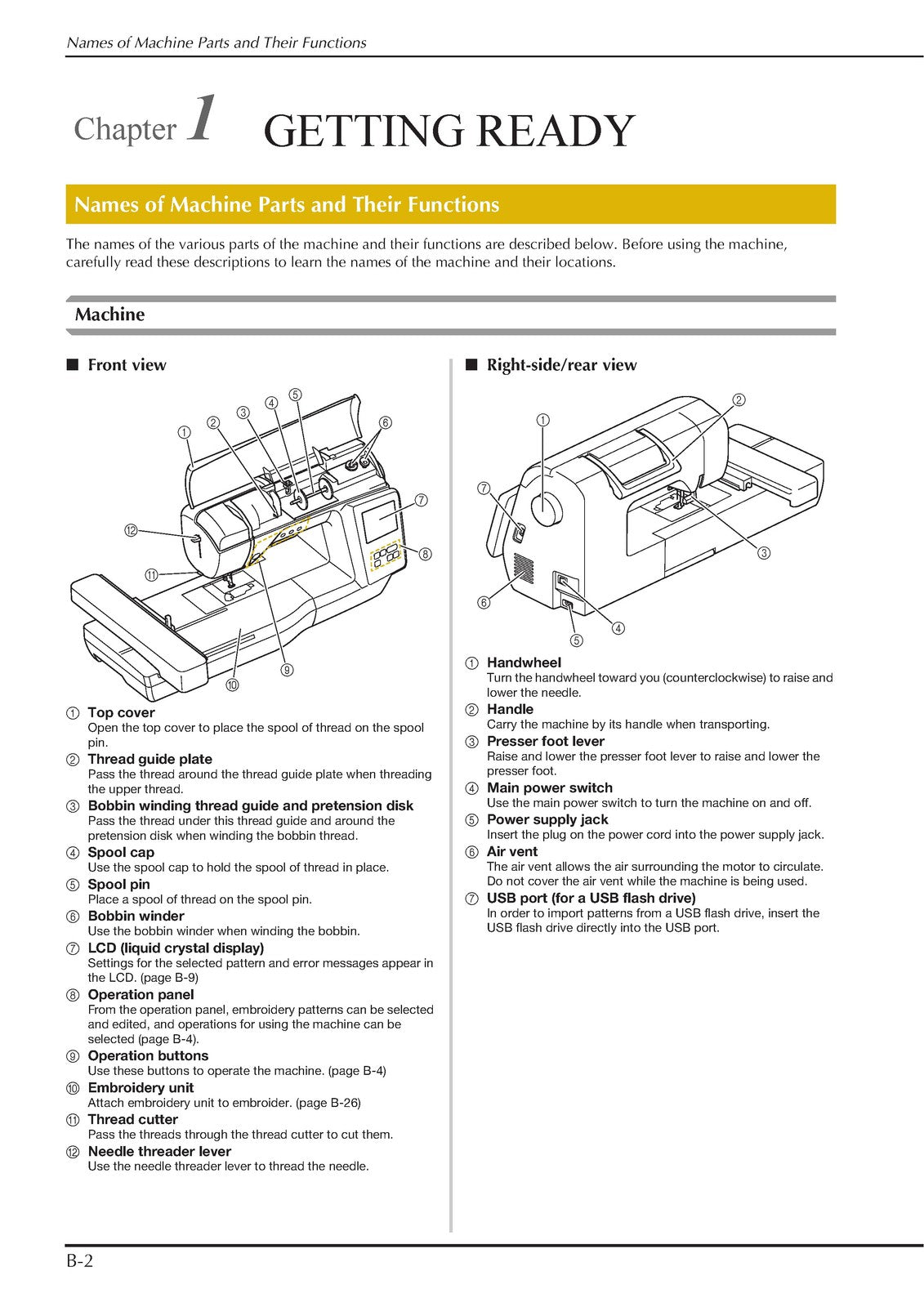 Names of Machine Parts and Their Functions

Chapter 1 GETTING READY

Names of Machine Parts and Their Functions

The names of the various parts of the machine and their functions are described below. Before using the machine, carefully read these descriptions to learn the names of the machine and their locations.

Machine

■ Front view

①
②
③
④
⑤
⑥
⑦
⑧
⑨
⑩
⑪
⑫

① Top cover
Open the top cover to place the spool of thread on the spool pin.
② Thread guide plate
Pass the thread around the thread guide plate when threading the upper thread.
③ Bobbin winding thread guide and pretension disk
Pass the thread under this thread guide and around the pretension disk when winding the bobbin thread.
④ Spool cap
Use the spool cap to hold the spool of thread in place.
⑤ Spool pin
Place a spool of thread on the spool pin.
⑥ Bobbin winder
Use the bobbin winder when winding the bobbin.
⑦ LCD (liquid crystal display)
Settings for the selected pattern and error messages appear in the LCD. (page B-9)
⑧ Operation panel
From the operation panel, embroidery patterns can be selected and edited, and operations for using the machine can be selected (page B-4).
⑨ Operation buttons
Use these buttons to operate the machine. (page B-4)
⑩ Embroidery unit
Attach embroidery unit to embroider. (page B-26)
⑪ Thread cutter
Pass the threads through the thread cutter to cut them.
⑫ Needle threader lever
Use the needle threader lever to thread the needle.

■ Right-side/rear view

①
②
③
④
⑤
⑥
⑦

① Handwheel
Turn the handwheel toward you (counterclockwise) to raise and lower the needle.
② Handle
Carry the machine by its handle when transporting.
③ Presser foot lever
Raise and lower the presser foot lever to raise and lower the presser foot.
④ Main power switch
Use the main power switch to turn the machine on and off.
⑤ Power supply jack
Insert the plug on the power cord into the power supply jack.
⑥ Air vent
The air vent allows the air surrounding the motor to circulate. Do not cover the air vent while the machine is being used.
⑦ USB port (for a USB flash drive)
In order to import patterns from a USB flash drive, insert the USB flash drive directly into the USB port.

B-2